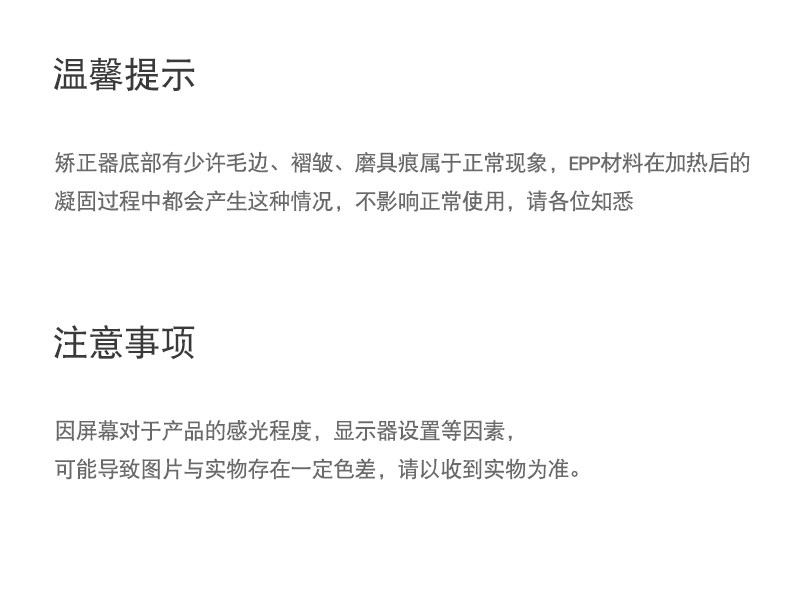 温馨提示

矫正器底部有少许毛边、褶皱、磨具痕属于正常现象，EPP材料在加热后的凝固过程中都会产生这种情况，不影响正常使用，请各位知悉

注意事项

因屏幕对于产品的感光程度，显示器设置等因素，

可能导致图片与实物存在一定色差，请以收到实物为准。